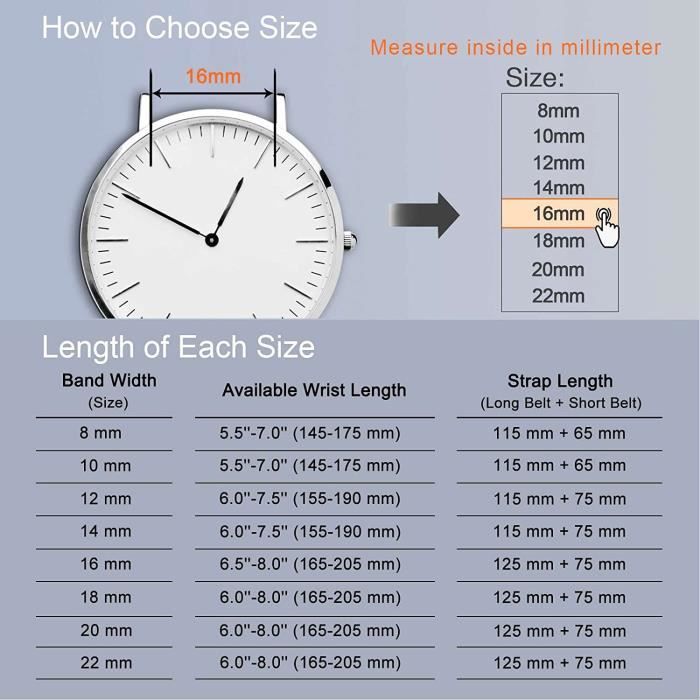 How to Choose Size

Measure inside in millimeter

16mm

Size:
8mm
10mm
12mm
14mm
16mm
18mm
20mm
22mm

Length of Each Size

| Band Width (Size) | Available Wrist Length | Strap Length (Long Belt + Short Belt) |
|---|---|---|
| 8 mm | 5.5''-7.0'' (145-175 mm) | 115 mm + 65 mm |
| 10 mm | 5.5''-7.0'' (145-175 mm) | 115 mm + 65 mm |
| 12 mm | 6.0''-7.5'' (155-190 mm) | 115 mm + 75 mm |
| 14 mm | 6.0''-7.5'' (155-190 mm) | 115 mm + 75 mm |
| 16 mm | 6.5''-8.0'' (165-205 mm) | 125 mm + 75 mm |
| 18 mm | 6.0''-8.0'' (165-205 mm) | 125 mm + 75 mm |
| 20 mm | 6.0''-8.0'' (165-205 mm) | 125 mm + 75 mm |
| 22 mm | 6.0''-8.0'' (165-205 mm) | 125 mm + 75 mm |